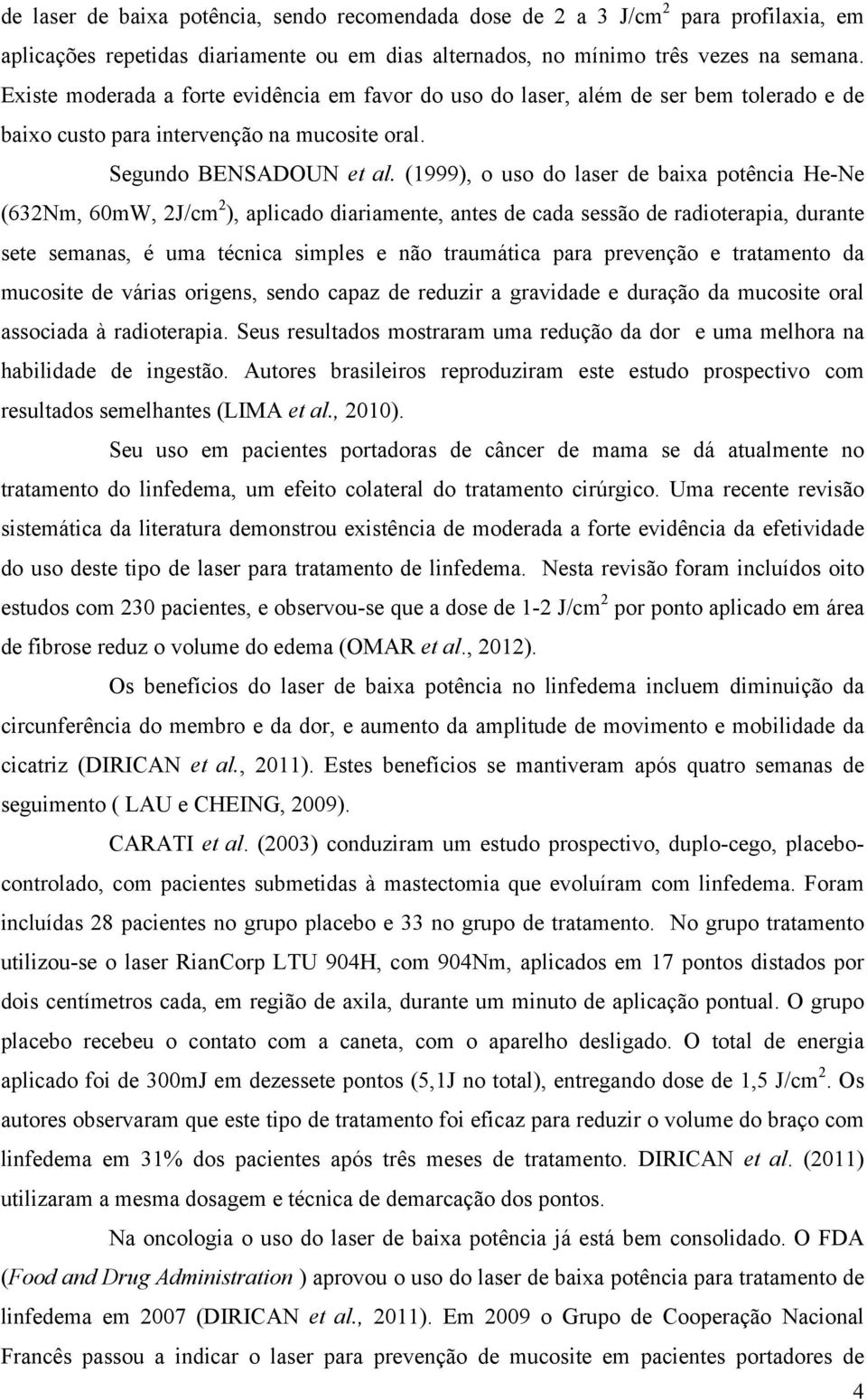 de laser de baixa potência, sendo recomendada dose de 2 a 3 J/cm$^2$ para profilaxia, em aplicações repetidas diariamente ou em dias alternados, no mínimo três vezes na semana. Existe moderada a forte evidência em favor do uso do laser, além de ser bem tolerado e de baixo custo para intervenção na mucosite oral.

Segundo BENSADOUN et al. (1999), o uso do laser de baixa potência He-Ne (632Nm, 60mW, 2J/cm$^2$), aplicado diariamente, antes de cada sessão de radioterapia, durante sete semanas, é uma técnica simples e não traumática para prevenção e tratamento da mucosite de várias origens, sendo capaz de reduzir a gravidade e duração da mucosite oral associada à radioterapia. Seus resultados mostraram uma redução da dor e uma melhora na habilidade de ingestão. Autores brasileiros reproduziram este estudo prospectivo com resultados semelhantes (LIMA et al., 2010).

Seu uso em pacientes portadoras de câncer de mama se dá atualmente no tratamento do linfedema, um efeito colateral do tratamento cirúrgico. Uma recente revisão sistemática da literatura demonstrou existência de moderada a forte evidência da efetividade do uso deste tipo de laser para tratamento de linfedema. Nesta revisão foram incluídos oito estudos com 230 pacientes, e observou-se que a dose de 1-2 J/cm$^2$ por ponto aplicado em área de fibrose reduz o volume do edema (OMAR et al., 2012).

Os benefícios do laser de baixa potência no linfedema incluem diminuição da circunferência do membro e da dor, e aumento da amplitude de movimento e mobilidade da cicatriz (DIRICAN et al., 2011). Estes benefícios se mantiveram após quatro semanas de seguimento ( LAU e CHEING, 2009).

CARATI et al. (2003) conduziram um estudo prospectivo, duplo-cego, placebo-controlado, com pacientes submetidas à mastectomia que evoluíram com linfedema. Foram incluídas 28 pacientes no grupo placebo e 33 no grupo de tratamento. No grupo tratamento utilizou-se o laser RianCorp LTU 904H, com 904Nm, aplicados em 17 pontos distados por dois centímetros cada, em região de axila, durante um minuto de aplicação pontual. O grupo placebo recebeu o contato com a caneta, com o aparelho desligado. O total de energia aplicado foi de 300mJ em dezessete pontos (5,1J no total), entregando dose de 1,5 J/cm$^2$. Os autores observaram que este tipo de tratamento foi eficaz para reduzir o volume do braço com linfedema em 31% dos pacientes após três meses de tratamento. DIRICAN et al. (2011) utilizaram a mesma dosagem e técnica de demarcação dos pontos.

Na oncologia o uso do laser de baixa potência já está bem consolidado. O FDA (Food and Drug Administration ) aprovou o uso do laser de baixa potência para tratamento de linfedema em 2007 (DIRICAN et al., 2011). Em 2009 o Grupo de Cooperação Nacional Francês passou a indicar o laser para prevenção de mucosite em pacientes portadores de

4